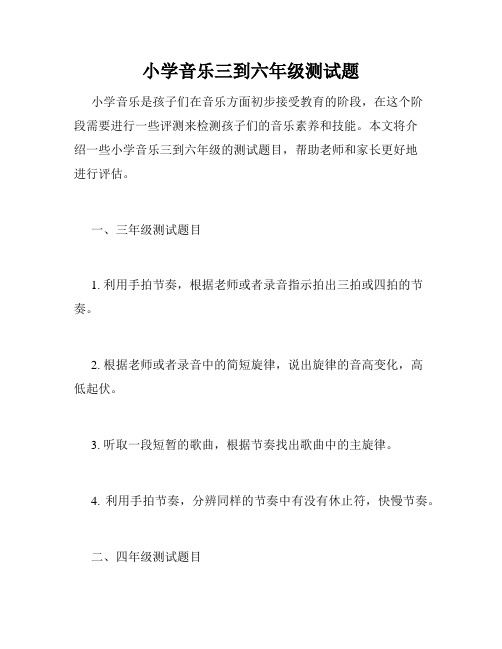 小学音乐三到六年级测试题

小学音乐是孩子们在音乐方面初步接受教育的阶段，在这个阶段需要进行一些评测来检测孩子们的音乐素养和技能。本文将介绍一些小学音乐三到六年级的测试题目，帮助老师和家长更好地进行评估。

一、三年级测试题目

1. 利用手拍节奏，根据老师或者录音指示拍出三拍或四拍的节奏。

2. 根据老师或者录音中的简短旋律，说出旋律的音高变化，高低起伏。

3. 听取一段短暂的歌曲，根据节奏找出歌曲中的主旋律。

4. 利用手拍节奏，分辨同样的节奏中有没有休止符，快慢节奏。

二、四年级测试题目